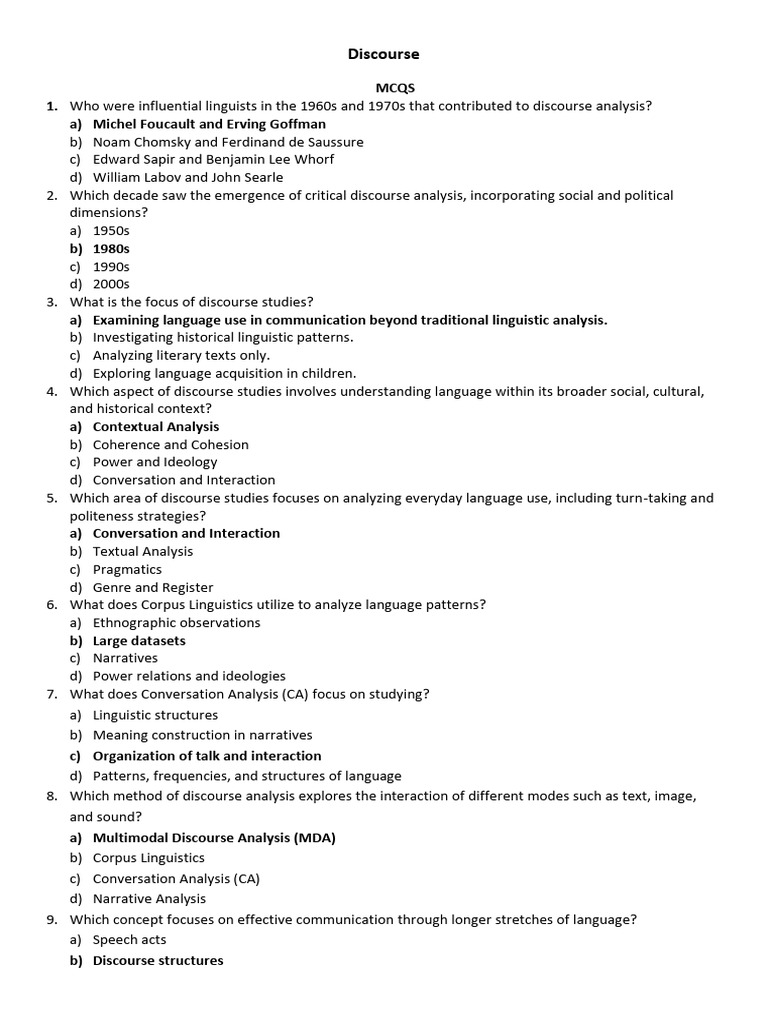 Discourse

MCQS

1. Who were influential linguists in the 1960s and 1970s that contributed to discourse analysis?
a) Michel Foucault and Erving Goffman
b) Noam Chomsky and Ferdinand de Saussure
c) Edward Sapir and Benjamin Lee Whorf
d) William Labov and John Searle
2. Which decade saw the emergence of critical discourse analysis, incorporating social and political dimensions?
a) 1950s
b) 1980s
c) 1990s
d) 2000s
3. What is the focus of discourse studies?
a) Examining language use in communication beyond traditional linguistic analysis.
b) Investigating historical linguistic patterns.
c) Analyzing literary texts only.
d) Exploring language acquisition in children.
4. Which aspect of discourse studies involves understanding language within its broader social, cultural, and historical context?
a) Contextual Analysis
b) Coherence and Cohesion
c) Power and Ideology
d) Conversation and Interaction
5. Which area of discourse studies focuses on analyzing everyday language use, including turn-taking and politeness strategies?
a) Conversation and Interaction
b) Textual Analysis
c) Pragmatics
d) Genre and Register
6. What does Corpus Linguistics utilize to analyze language patterns?
a) Ethnographic observations
b) Large datasets
c) Narratives
d) Power relations and ideologies
7. What does Conversation Analysis (CA) focus on studying?
a) Linguistic structures
b) Meaning construction in narratives
c) Organization of talk and interaction
d) Patterns, frequencies, and structures of language
8. Which method of discourse analysis explores the interaction of different modes such as text, image, and sound?
a) Multimodal Discourse Analysis (MDA)
b) Corpus Linguistics
c) Conversation Analysis (CA)
d) Narrative Analysis
9. Which concept focuses on effective communication through longer stretches of language?
a) Speech acts
b) Discourse structures